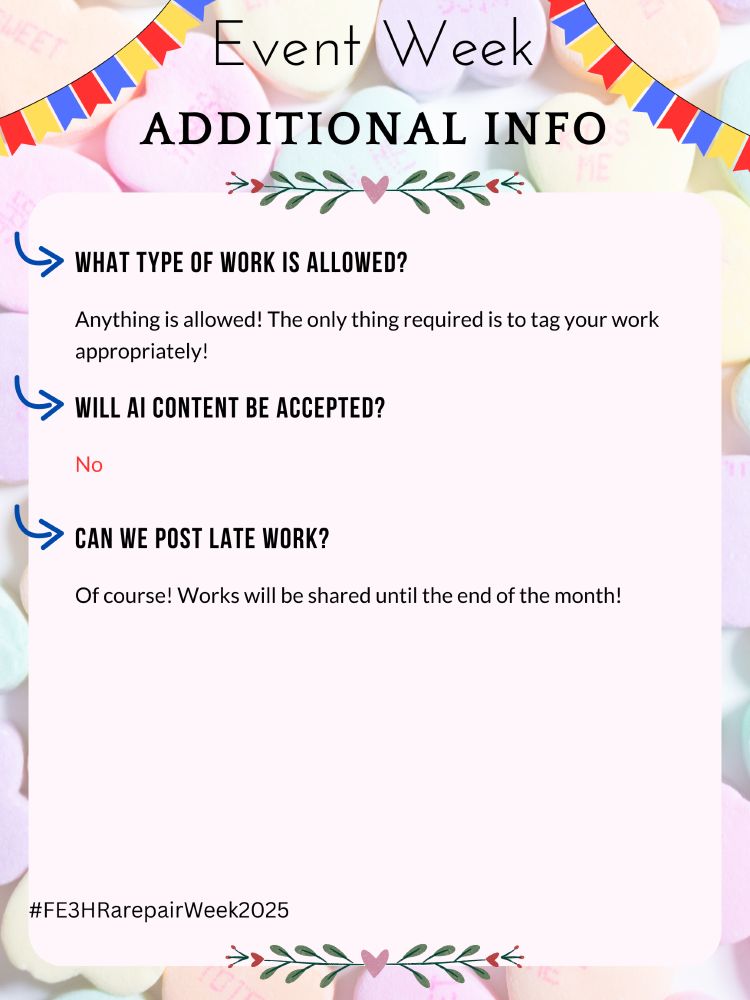 Event Week

ADDITIONAL INFO

WHAT TYPE OF WORK IS ALLOWED?

Anything is allowed! The only thing required is to tag your work appropriately!

WILL AI CONTENT BE ACCEPTED?

No

CAN WE POST LATE WORK?

Of course! Works will be shared until the end of the month!

#FE3HRarepairWeek2025